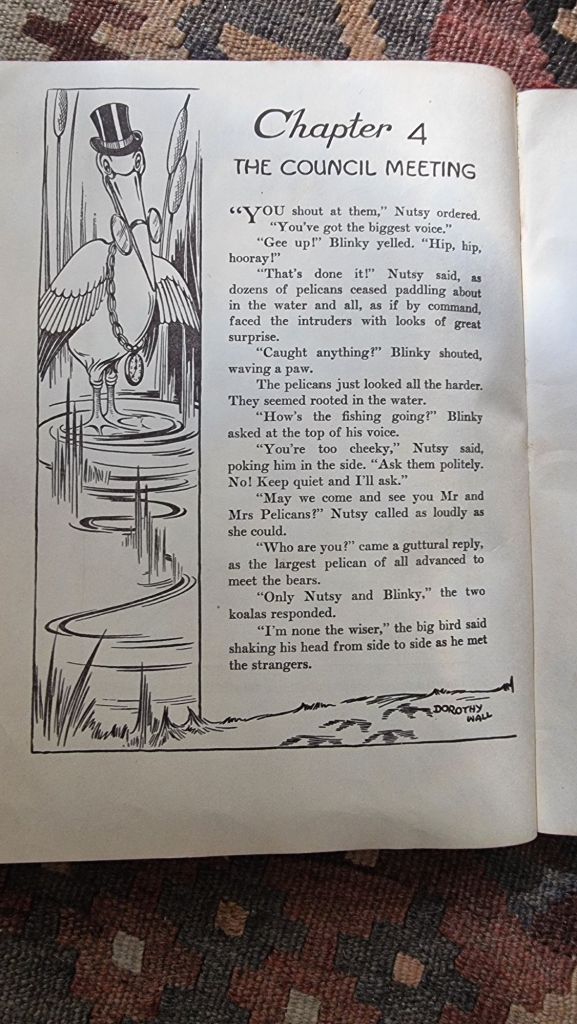 Chapter 4

THE COUNCIL MEETING

"YOU shout at them," Nutsy ordered. "You've got the biggest voice."

"Gee up!" Blinky yelled. "Hip, hip, hooray!"

"That's done it!" Nutsy said, as dozens of pelicans ceased paddling about in the water and all, as if by command, faced the intruders with looks of great surprise.

"Caught anything?" Blinky shouted, waving a paw.

The pelicans just looked all the harder. They seemed rooted in the water.

"How's the fishing going?" Blinky asked at the top of his voice.

"You're too cheeky," Nutsy said, poking him in the side. "Ask them politely. No! Keep quiet and I'll ask."

"May we come and see you Mr and Mrs Pelicans?" Nutsy called as loudly as she could.

"Who are you?" came a guttural reply, as the largest pelican of all advanced to meet the bears.

"Only Nutsy and Blinky," the two koalas responded.

"I'm none the wiser," the big bird said shaking his head from side to side as he met the strangers.

DOROTHY WALL